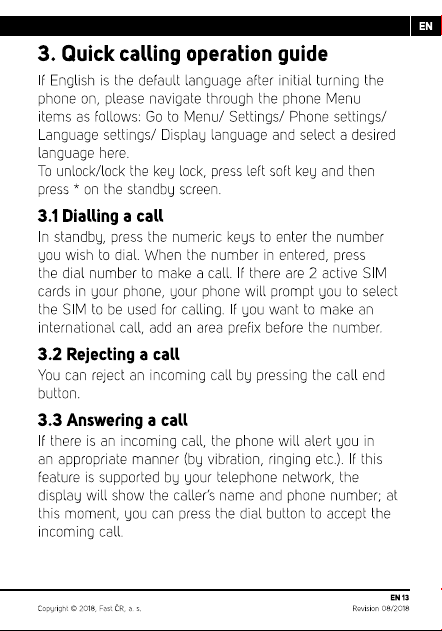 EN

3. Quick calling operation guide

If English is the default language after initial turning the phone on, please navigate through the phone Menu items as follows: Go to Menu/ Settings/ Phone settings/ Language settings/ Display language and select a desired language here.
To unlock/lock the key lock, press left soft key and then press * on the standby screen.

3.1 Dialling a call

In standby, press the numeric keys to enter the number you wish to dial. When the number in entered, press the dial number to make a call. If there are 2 active SIM cards in your phone, your phone will prompt you to select the SIM to be used for calling. If you want to make an international call, add an area prefix before the number.

3.2 Rejecting a call

You can reject an incoming call by pressing the call end button.

3.3 Answering a call

If there is an incoming call, the phone will alert you in an appropriate manner (by vibration, ringing etc.). If this feature is supported by your telephone network, the display will show the caller's name and phone number; at this moment, you can press the dial button to accept the incoming call.

EN 13

Copyright © 2018, Fast ČR, a. s.

Revision 08/2018